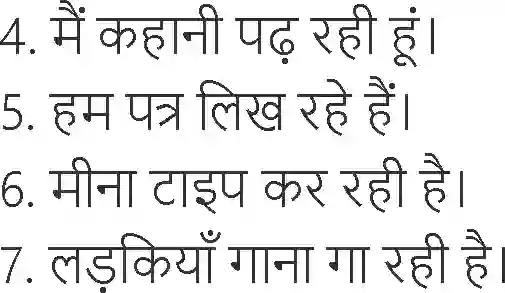 4. मैं कहानी पढ़ रही हूं।
5. हम पत्र लिख रहे हैं।
6. मीना टाइप कर रही है।
7. लड़कियाँ गाना गा रही है।